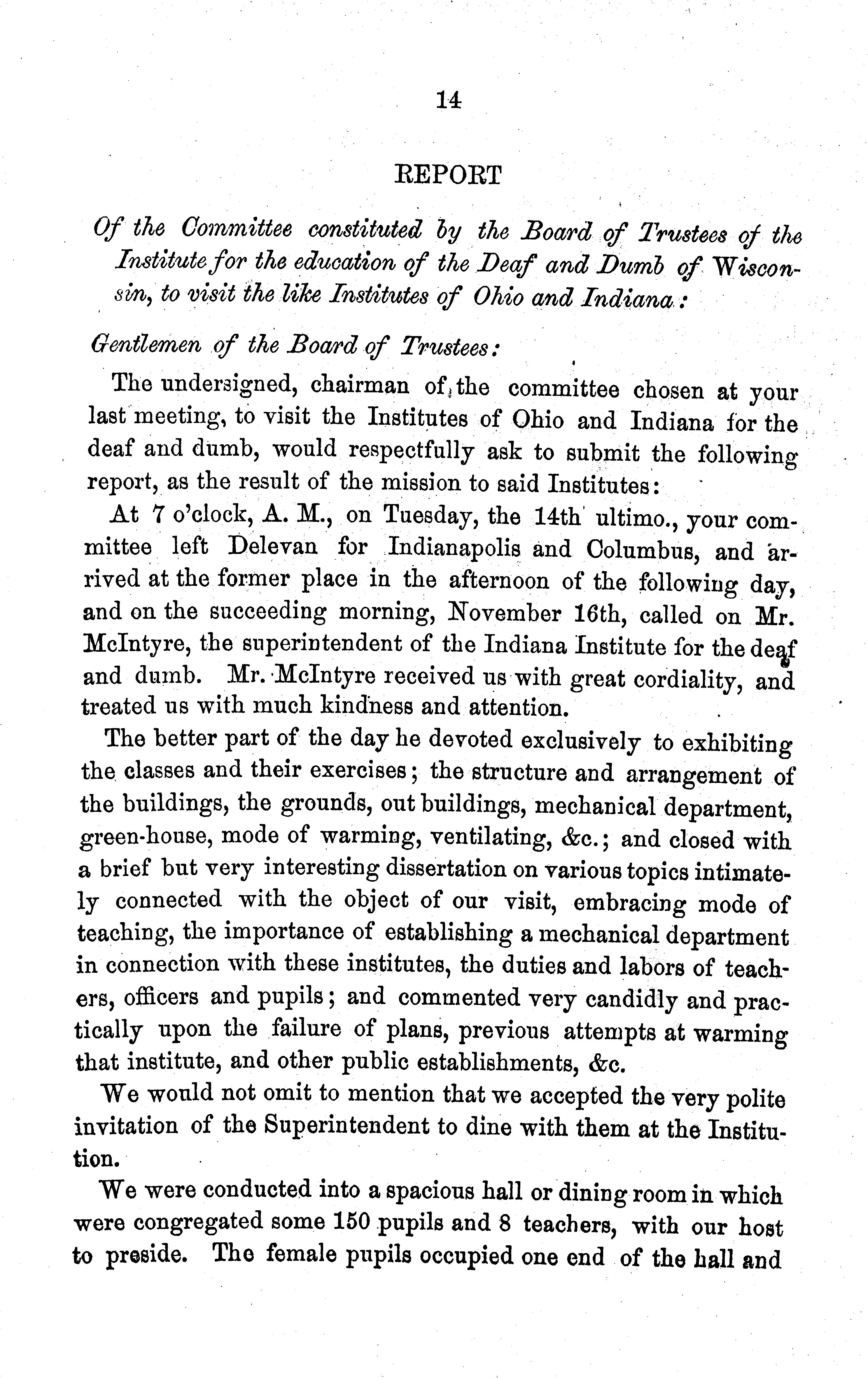 14

REPORT

Of the Committee constituted by the Board of Trustees of the Institute for the education of the Deaf and Dumb of Wisconsin, to visit the like Institutes of Ohio and Indiana:

Gentlemen of the Board of Trustees:

The undersigned, chairman of the committee chosen at your last meeting, to visit the Institutes of Ohio and Indiana for the deaf and dumb, would respectfully ask to submit the following report, as the result of the mission to said Institutes:

At 7 o'clock, A. M., on Tuesday, the 14th ultimo., your committee left Delevan for Indianapolis and Columbus, and arrived at the former place in the afternoon of the following day, and on the succeeding morning, November 16th, called on Mr. McIntyre, the superintendent of the Indiana Institute for the deaf and dumb. Mr. McIntyre received us with great cordiality, and treated us with much kindness and attention.

The better part of the day he devoted exclusively to exhibiting the classes and their exercises; the structure and arrangement of the buildings, the grounds, out buildings, mechanical department, green-house, mode of warming, ventilating, &c.; and closed with a brief but very interesting dissertation on various topics intimately connected with the object of our visit, embracing mode of teaching, the importance of establishing a mechanical department in connection with these institutes, the duties and labors of teachers, officers and pupils; and commented very candidly and practically upon the failure of plans, previous attempts at warming that institute, and other public establishments, &c.

We would not omit to mention that we accepted the very polite invitation of the Superintendent to dine with them at the Institution.

We were conducted into a spacious hall or dining room in which were congregated some 150 pupils and 8 teachers, with our host to preside. The female pupils occupied one end of the hall and